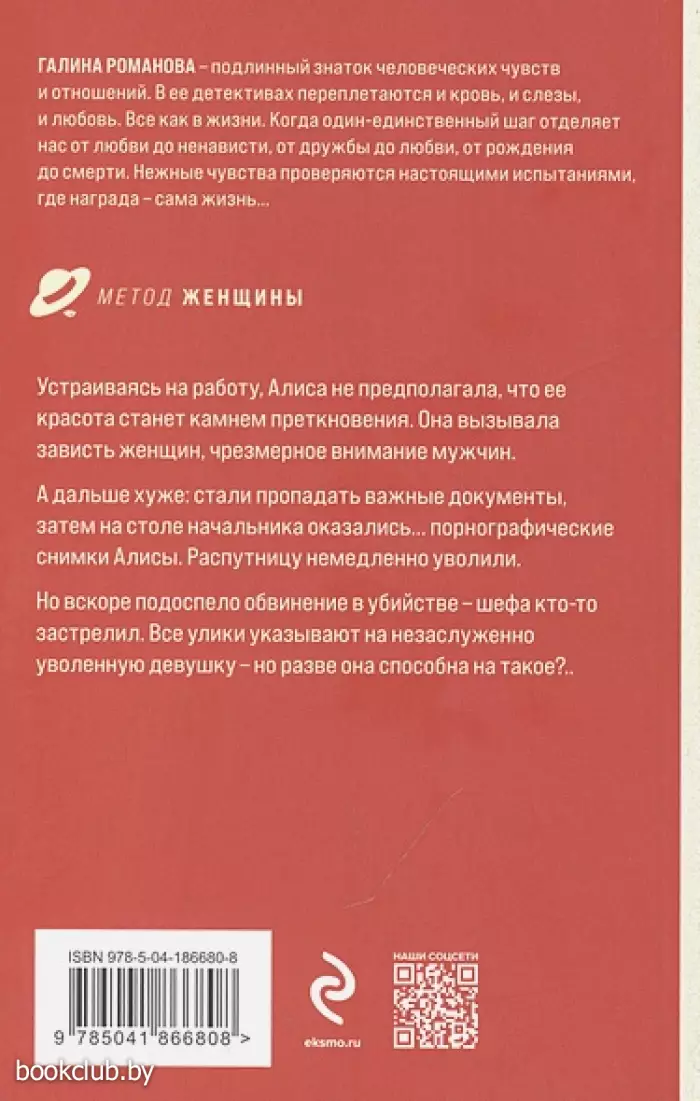 ГАЛИНА РОМАНОВА – подлинный знаток человеческих чувств и отношений. В ее детективах переплетаются и кровь, и слезы, и любовь. Все как в жизни. Когда один-единственный шаг отделяет нас от любви до ненависти, от дружбы до любви, от рождения до смерти. Нежные чувства проверяются настоящими испытаниями, где награда – сама жизнь...

МЕТОД ЖЕНЩИНЫ

Устраиваясь на работу, Алиса не предполагала, что ее красота станет камнем преткновения. Она вызывала зависть женщин, чрезмерное внимание мужчин.

А дальше хуже: стали пропадать важные документы, затем на столе начальника оказались... порнографические снимки Алисы. Распутницу немедленно уволили.

Но вскоре подоспело обвинение в убийстве – шефа кто-то застрелил. Все улики указывают на незаслуженно уволенную девушку – но разве она способна на такое?..

ISBN 978-5-04-186680-8

9 785041 866808 >

eksmo.ru

НАШИ СОЦСЕТИ

bookclub.by